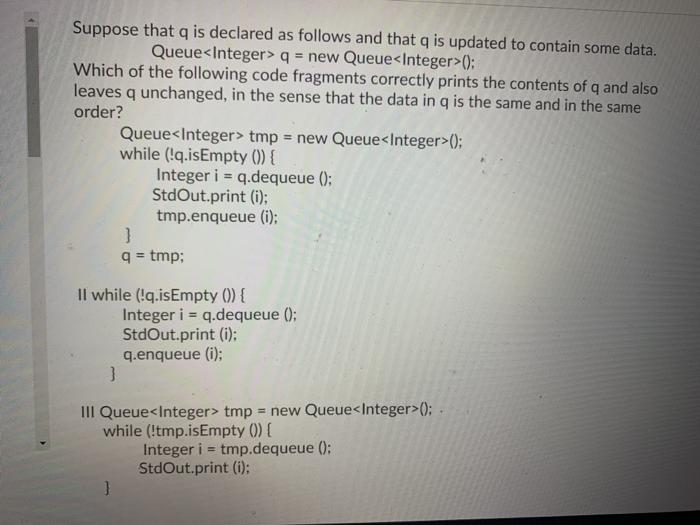 Suppose that q is declared as follows and that q is updated to contain some data.
Queue<Integer> q = new Queue<Integer>();
Which of the following code fragments correctly prints the contents of q and also leaves q unchanged, in the sense that the data in q is the same and in the same order?

Queue<Integer> tmp = new Queue<Integer>();
while (!q.isEmpty ()) {
Integer i = q.dequeue ();
StdOut.print (i);
tmp.enqueue (i);
}
q = tmp;

II while (!q.isEmpty ()) {
Integer i = q.dequeue ();
StdOut.print (i);
q.enqueue (i);
}

III Queue<Integer> tmp = new Queue<Integer>();
while (!tmp.isEmpty ()) {
Integer i = tmp.dequeue ();
StdOut.print (i);
}